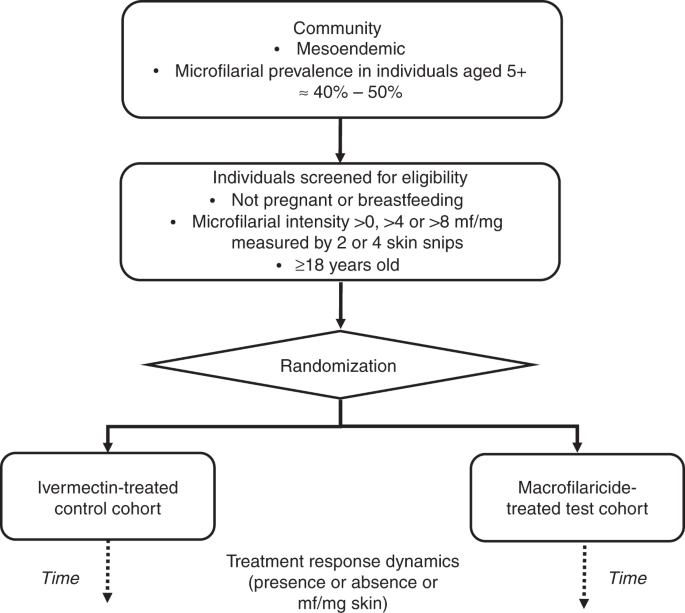 Community
• Mesoendemic
• Microfilarial prevalence in individuals aged 5+ ≈ 40% – 50%

Individuals screened for eligibility
• Not pregnant or breastfeeding
• Microfilarial intensity >0, >4 or >8 mf/mg measured by 2 or 4 skin snips
• ≥18 years old

Randomization

Ivermectin-treated control cohort

Macrofilaricide-treated test cohort

Time

Treatment response dynamics (presence or absence or mf/mg skin)

Time